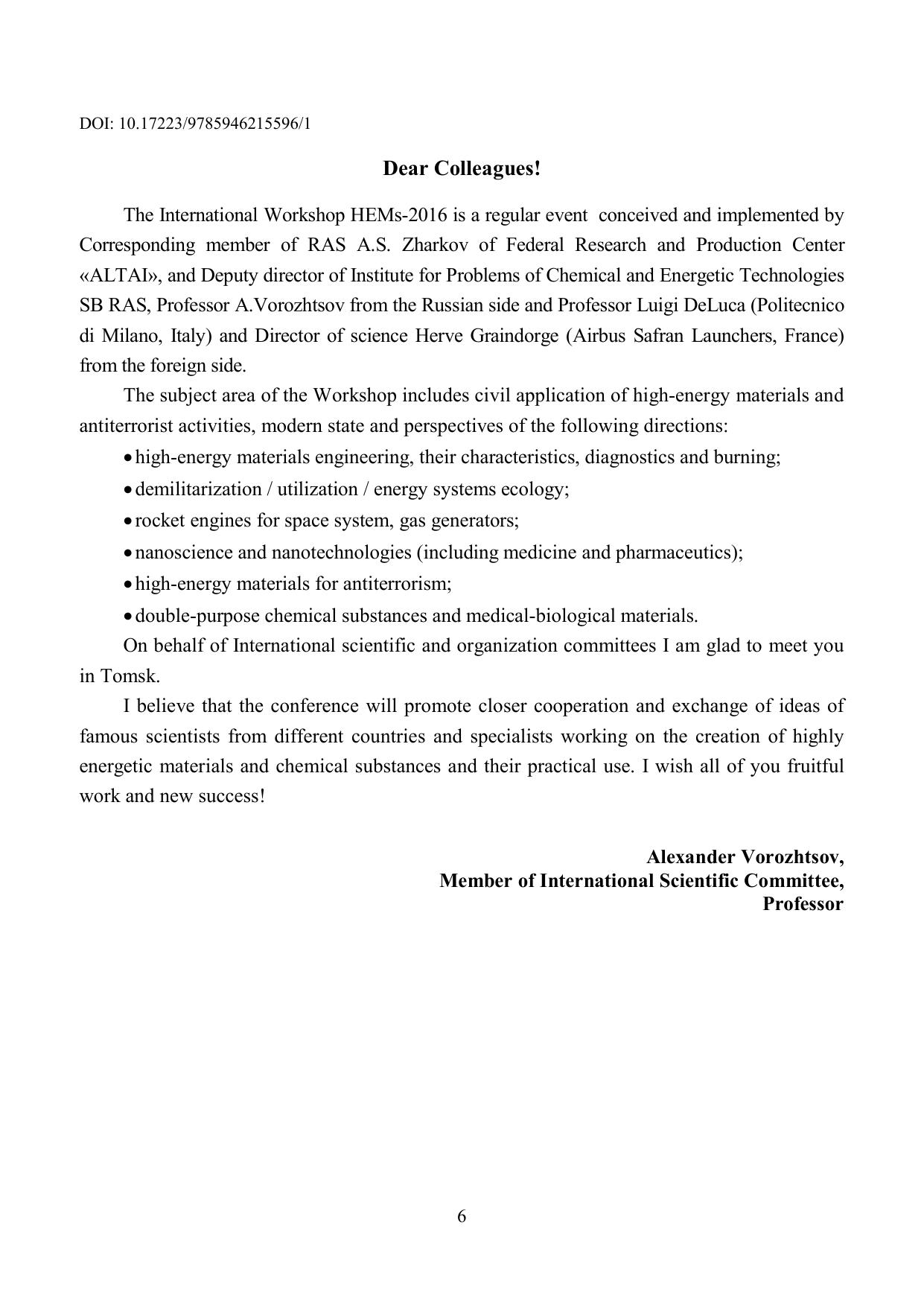 DOI: 10.17223/9785946215596/1

Dear Colleagues!

The International Workshop HEMs-2016 is a regular event conceived and implemented by Corresponding member of RAS A.S. Zharkov of Federal Research and Production Center «ALTAI», and Deputy director of Institute for Problems of Chemical and Energetic Technologies SB RAS, Professor A.Vorozhtsov from the Russian side and Professor Luigi DeLuca (Politecnico di Milano, Italy) and Director of science Herve Graindorge (Airbus Safran Launchers, France) from the foreign side.

The subject area of the Workshop includes civil application of high-energy materials and antiterrorist activities, modern state and perspectives of the following directions:

• high-energy materials engineering, their characteristics, diagnostics and burning;
• demilitarization / utilization / energy systems ecology;
• rocket engines for space system, gas generators;
• nanoscience and nanotechnologies (including medicine and pharmaceutics);
• high-energy materials for antiterrorism;
• double-purpose chemical substances and medical-biological materials.

On behalf of International scientific and organization committees I am glad to meet you in Tomsk.

I believe that the conference will promote closer cooperation and exchange of ideas of famous scientists from different countries and specialists working on the creation of highly energetic materials and chemical substances and their practical use. I wish all of you fruitful work and new success!

Alexander Vorozhtsov,
Member of International Scientific Committee,
Professor

6